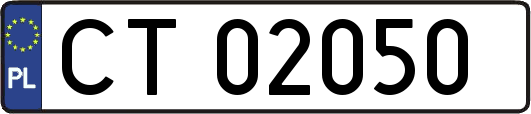 PL
CT 02050